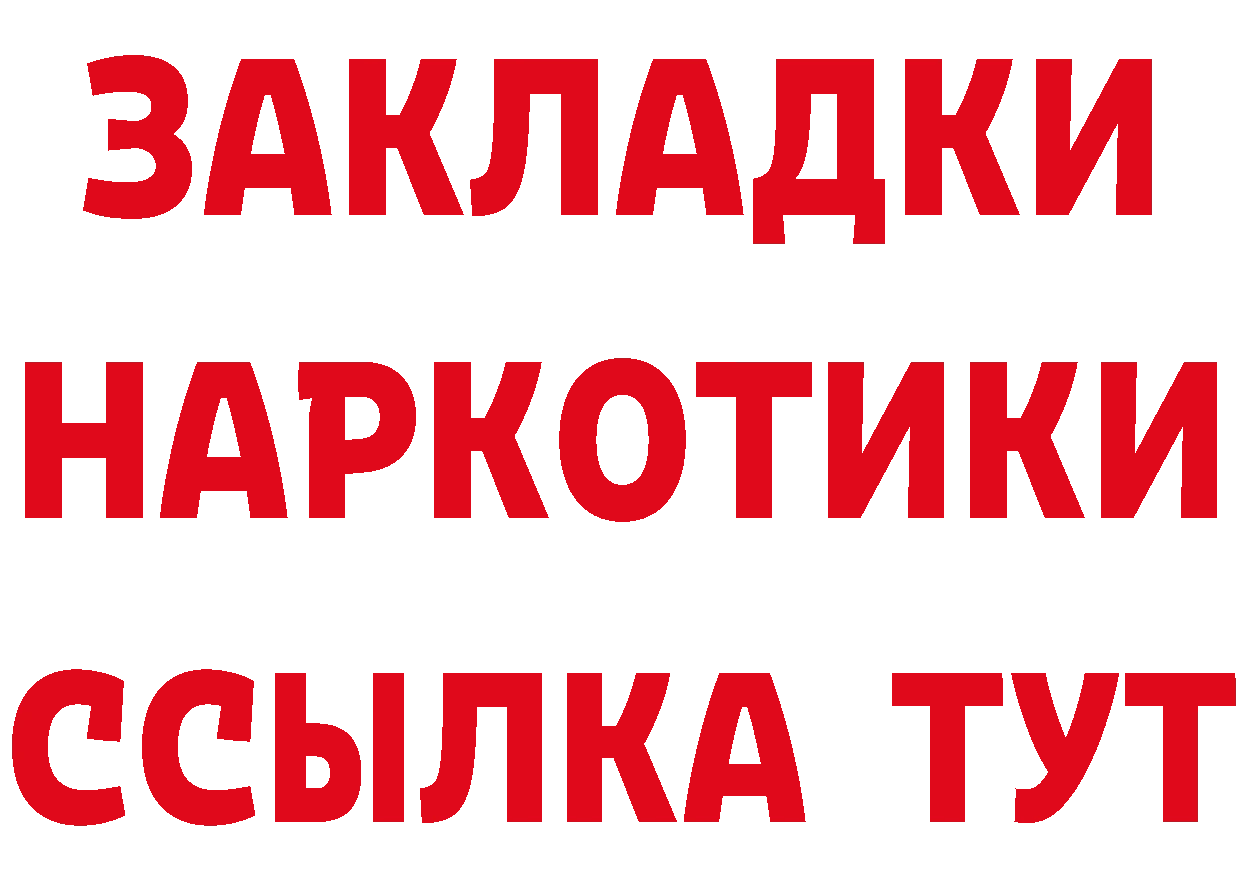 ЗАКЛАДКИ НАРКОТИКИ ССЫЛКА ТУТ